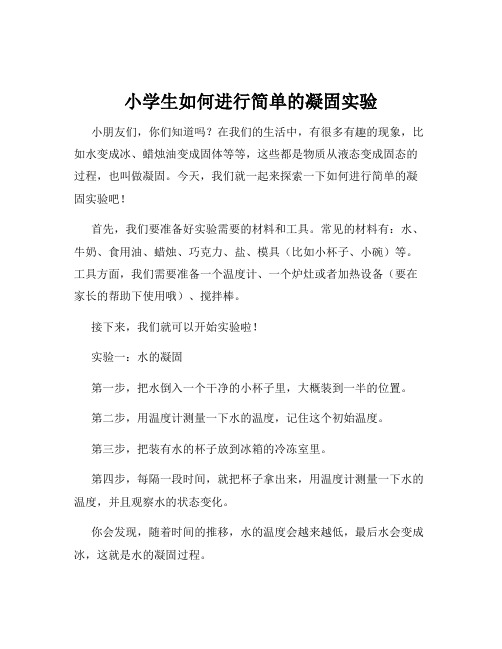 小学生如何进行简单的凝固实验

小朋友们，你们知道吗？在我们的生活中，有很多有趣的现象，比如水变成冰、蜡烛油变成固体等等，这些都是物质从液态变成固态的过程，也叫做凝固。今天，我们就一起来探索一下如何进行简单的凝固实验吧！

首先，我们要准备好实验需要的材料和工具。常见的材料有：水、牛奶、食用油、蜡烛、巧克力、盐、模具（比如小杯子、小碗）等。工具方面，我们需要准备一个温度计、一个炉灶或者加热设备（要在家长的帮助下使用哦）、搅拌棒。

接下来，我们就可以开始实验啦！

实验一：水的凝固

第一步，把水倒入一个干净的小杯子里，大概装到一半的位置。

第二步，用温度计测量一下水的温度，记住这个初始温度。

第三步，把装有水的杯子放到冰箱的冷冻室里。

第四步，每隔一段时间，就把杯子拿出来，用温度计测量一下水的温度，并且观察水的状态变化。

你会发现，随着时间的推移，水的温度会越来越低，最后水会变成冰，这就是水的凝固过程。